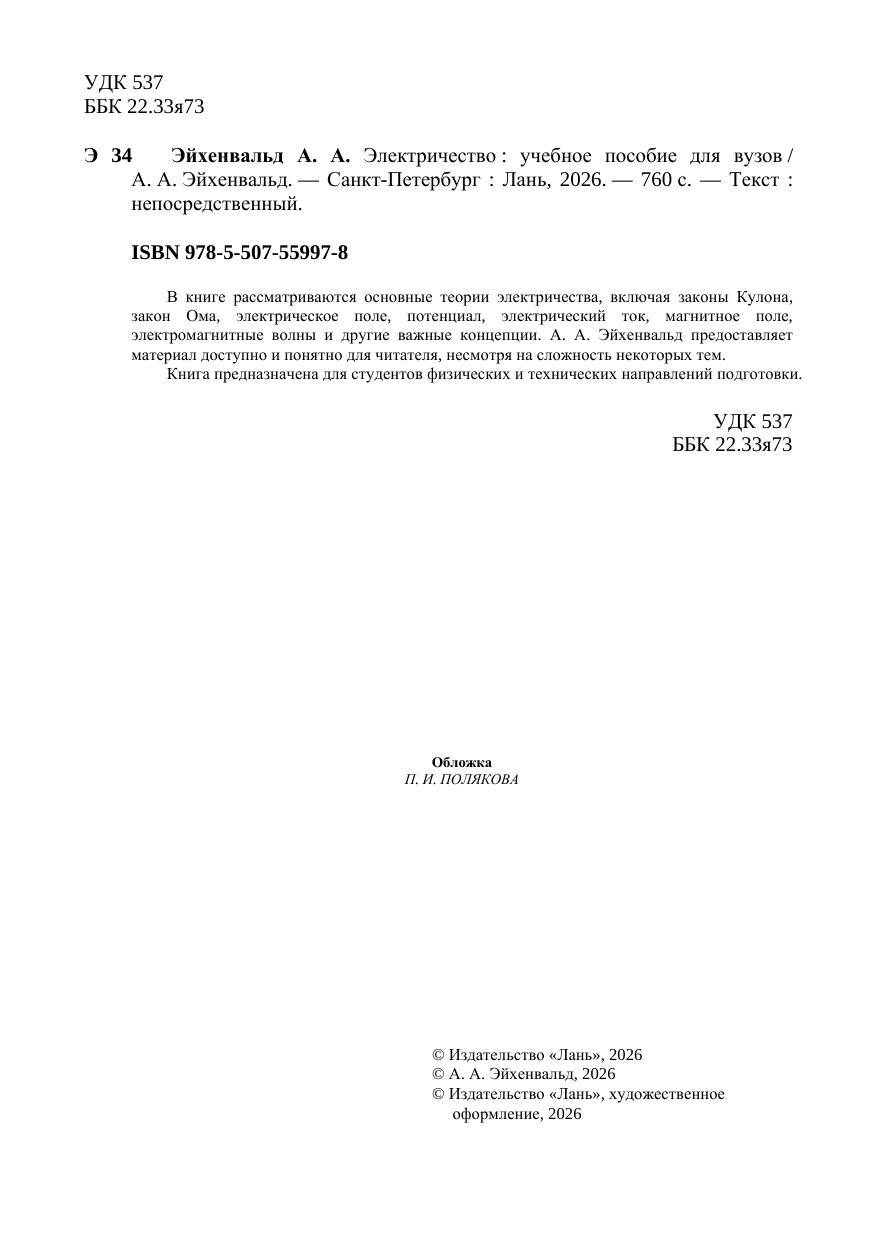 УДК 537
ББК 22.33я73

Э 34 Эйхенвальд А. А. Электричество : учебное пособие для вузов / А. А. Эйхенвальд. — Санкт-Петербург : Лань, 2026. — 760 с. — Текст : непосредственный.

ISBN 978-5-507-55997-8

В книге рассматриваются основные теории электричества, включая законы Кулона, закон Ома, электрическое поле, потенциал, электрический ток, магнитное поле, электромагнитные волны и другие важные концепции. А. А. Эйхенвальд предоставляет материал доступно и понятно для читателя, несмотря на сложность некоторых тем.

Книга предназначена для студентов физических и технических направлений подготовки.

УДК 537
ББК 22.33я73

Обложка
П. И. ПОЛЯКОВА

© Издательство «Лань», 2026
© А. А. Эйхенвальд, 2026
© Издательство «Лань», художественное оформление, 2026